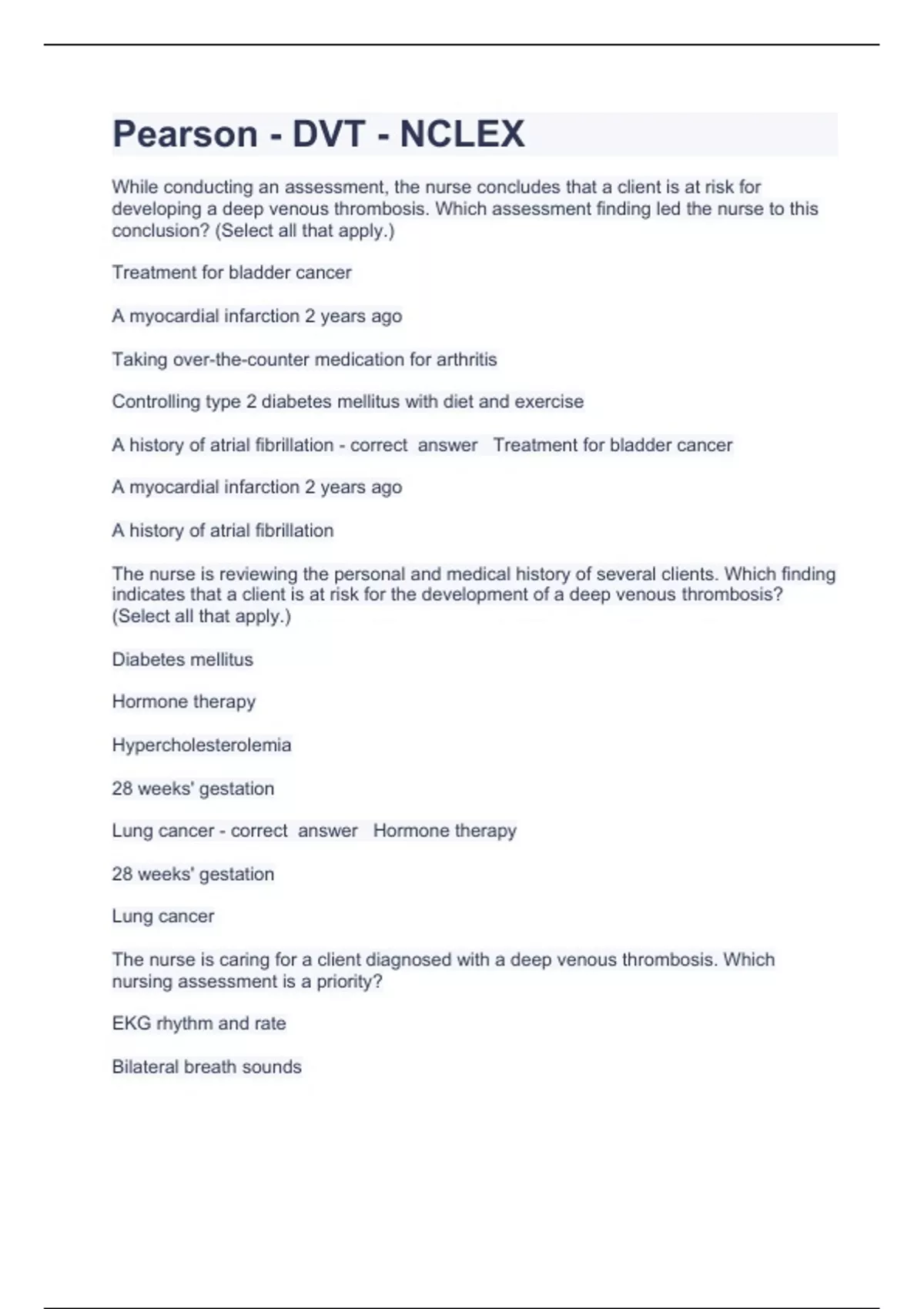 Pearson - DVT - NCLEX

While conducting an assessment, the nurse concludes that a client is at risk for developing a deep venous thrombosis. Which assessment finding led the nurse to this conclusion? (Select all that apply.)

Treatment for bladder cancer

A myocardial infarction 2 years ago

Taking over-the-counter medication for arthritis

Controlling type 2 diabetes mellitus with diet and exercise

A history of atrial fibrillation - correct answer Treatment for bladder cancer

A myocardial infarction 2 years ago

A history of atrial fibrillation

The nurse is reviewing the personal and medical history of several clients. Which finding indicates that a client is at risk for the development of a deep venous thrombosis? (Select all that apply.)

Diabetes mellitus

Hormone therapy

Hypercholesterolemia

28 weeks' gestation

Lung cancer - correct answer Hormone therapy

28 weeks' gestation

Lung cancer

The nurse is caring for a client diagnosed with a deep venous thrombosis. Which nursing assessment is a priority?

EKG rhythm and rate

Bilateral breath sounds